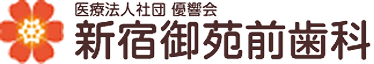 医療法人社団 優響会
新宿御苑前歯科